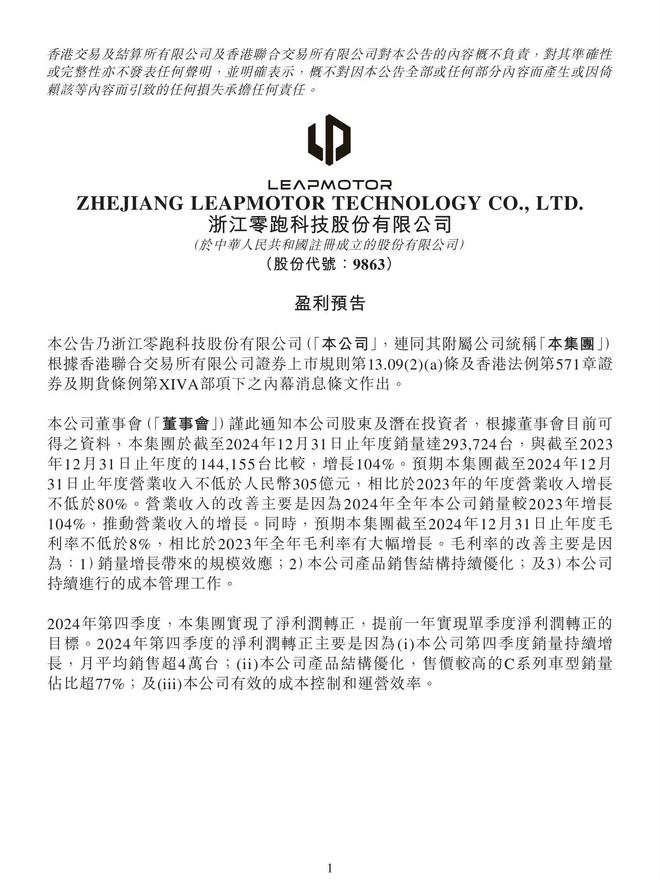 香港交易及結算所有限公司及香港聯合交易所有限公司對本公告的內容概不負責，對其準確性或完整性亦不發表任何聲明，並明確表示，概不對因本公告全部或任何部分內容而產生或因倚賴該等內容而引致的任何損失承擔任何責任。

LEAPMOTOR
ZHEJIANG LEAPMOTOR TECHNOLOGY CO., LTD.
浙江零跑科技股份有限公司
(於中華人民共和國註冊成立的股份有限公司)
(股份代號：9863)

盈利預告

本公告乃浙江零跑科技股份有限公司(「本公司」，連同其附屬公司統稱「本集團」)根據香港聯合交易所有限公司證券上市規則第13.09(2)(a)條及香港法例第571章證券及期貨條例第XIVA部項下之內幕消息條文作出。

本公司董事會(「董事會」)謹此通知本公司股東及潛在投資者，根據董事會目前可得之資料，本集團於截至2024年12月31日止年度銷量達293,724台，與截至2023年12月31日止年度的144,155台比較，增長104%。預期本集團截至2024年12月31日止年度營業收入不低於人民幣305億元，相比於2023年的年度營業收入增長不低於80%。營業收入的改善主要是因為2024年全年本公司銷量較2023年增長104%，推動營業收入的增長。同時，預期本集團截至2024年12月31日止年度毛利率不低於8%，相比於2023年全年毛利率有大幅增長。毛利率的改善主要是因為：1) 銷量增長帶來的規模效應；2) 本公司產品銷售結構持續優化；及3) 本公司持續進行的成本管理工作。

2024年第四季度，本集團實現了淨利潤轉正，提前一年實現單季度淨利潤轉正的目標。2024年第四季度的淨利潤轉正主要是因為(i)本公司第四季度銷量持續增長，月平均銷售超4萬台；(ii)本公司產品結構優化，售價較高的C系列車型銷量佔比超77%；及(iii)本公司有效的成本控制和運營效率。

1